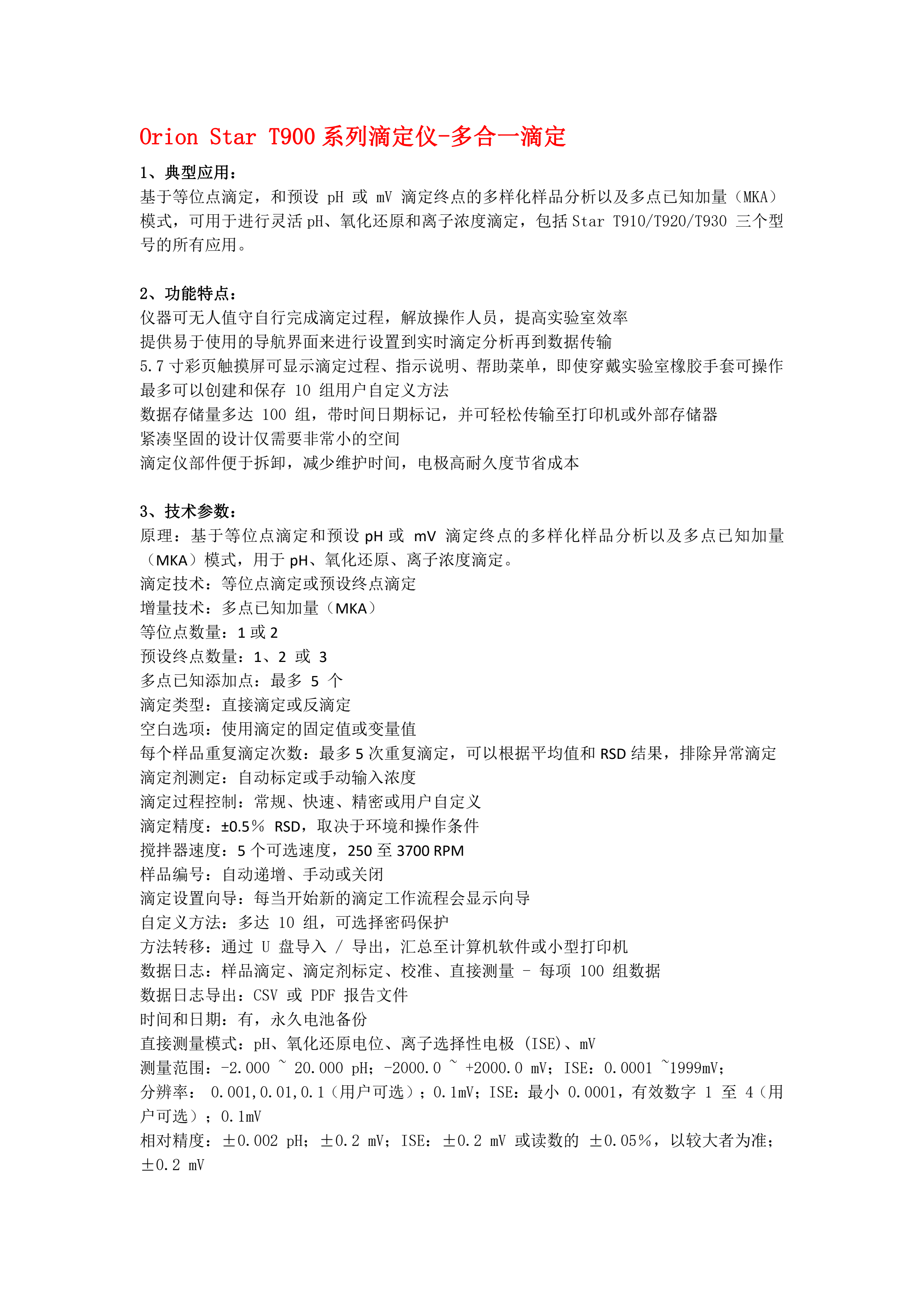 Orion Star T900 系列滴定仪-多合一滴定

1、典型应用：
基于等位点滴定，和预设 pH 或 mV 滴定终点的多样化样品分析以及多点已知加量（MKA）模式，可用于进行灵活 pH、氧化还原和离子浓度滴定，包括 Star T910/T920/T930 三个型号的所有应用。

2、功能特点：
仪器可无人值守自行完成滴定过程，解放操作人员，提高实验室效率
提供易于使用的导航界面来进行设置到实时滴定分析再到数据传输
5.7 寸彩页触摸屏可显示滴定过程、指示说明、帮助菜单，即使穿戴实验室橡胶手套可操作
最多可以创建和保存 10 组用户自定义方法
数据存储量多达 100 组，带时间日期标记，并可轻松传输至打印机或外部存储器
紧凑坚固的设计仅需要非常小的空间
滴定仪部件便于拆卸，减少维护时间，电极高耐久度节省成本

3、技术参数：
原理：基于等位点滴定和预设 pH 或 mV 滴定终点的多样化样品分析以及多点已知加量（MKA）模式，用于 pH、氧化还原、离子浓度滴定。
滴定技术：等位点滴定或预设终点滴定
增量技术：多点已知加量（MKA）
等位点数量：1 或 2
预设终点数量：1、2 或 3
多点已知添加点：最多 5 个
滴定类型：直接滴定或反滴定
空白选项：使用滴定的固定值或变量值
每个样品重复滴定次数：最多 5 次重复滴定，可以根据平均值和 RSD 结果，排除异常滴定
滴定剂测定：自动标定或手动输入浓度
滴定过程控制：常规、快速、精密或用户自定义
滴定精度：±0.5% RSD，取决于环境和操作条件
搅拌器速度：5 个可选速度，250 至 3700 RPM
样品编号：自动递增、手动或关闭
滴定设置向导：每当开始新的滴定工作流程会显示向导
自定义方法：多达 10 组，可选择密码保护
方法转移：通过 U 盘导入 / 导出，汇总至计算机软件或小型打印机
数据日志：样品滴定、滴定剂标定、校准、直接测量 - 每项 100 组数据
数据日志导出：CSV 或 PDF 报告文件
时间和日期：有，永久电池备份
直接测量模式：pH、氧化还原电位、离子选择性电极 (ISE)、mV
测量范围：-2.000 ~ 20.000 pH；-2000.0 ~ +2000.0 mV；ISE：0.0001 ~1999mV；
分辨率： 0.001,0.01,0.1（用户可选）；0.1mV；ISE：最小 0.0001，有效数字 1 至 4（用户可选）；0.1mV
相对精度：±0.002 pH；±0.2 mV；ISE：±0.2 mV 或读数的 ±0.05%，以较大者为准；±0.2 mV